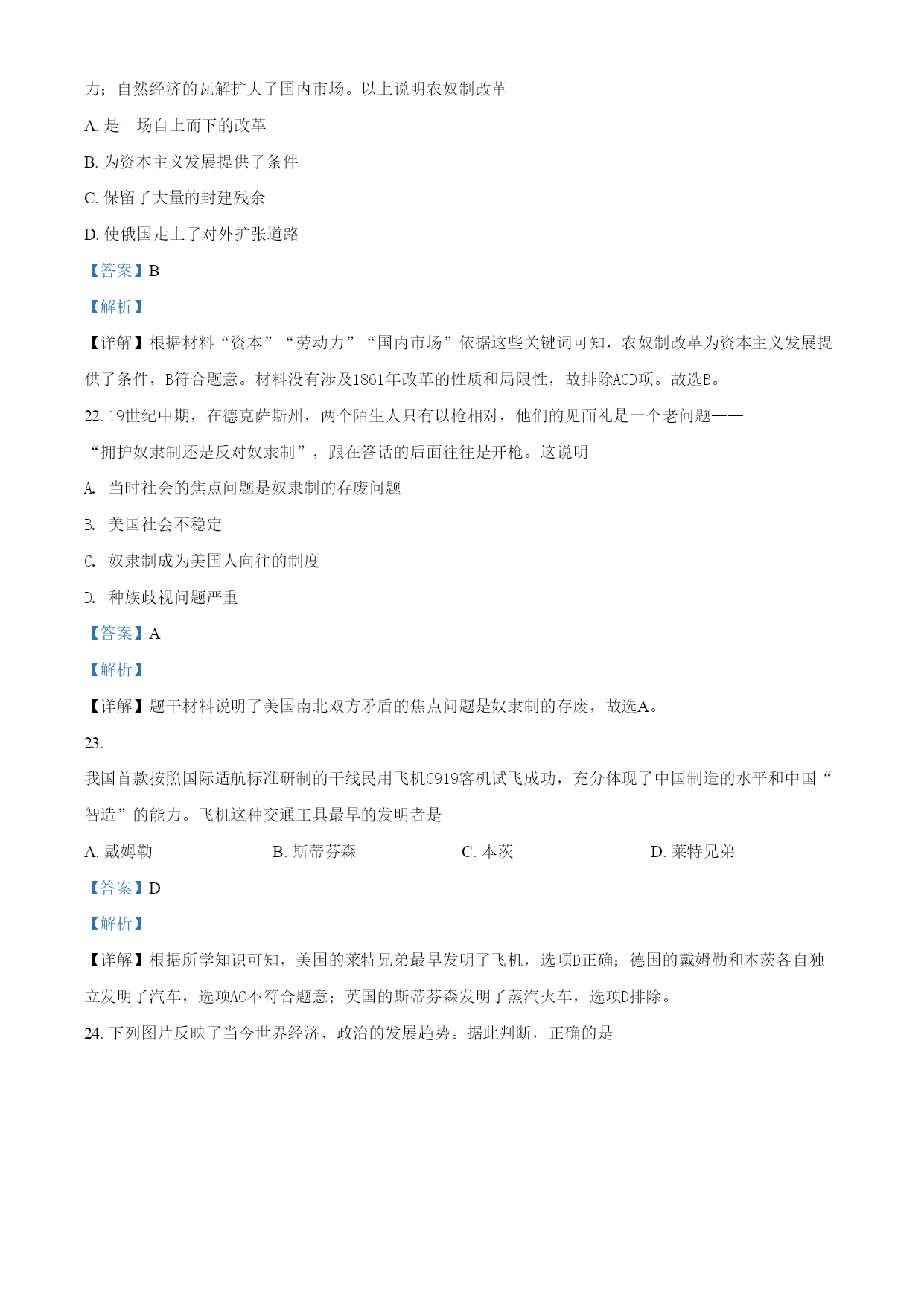 力；自然经济的瓦解扩大了国内市场。以上说明农奴制改革

A. 是一场自上而下的改革

B. 为资本主义发展提供了条件

C. 保留了大量的封建残余

D. 使俄国走上了对外扩张道路

【答案】B

【解析】

【详解】根据材料“资本”“劳动力”“国内市场”依据这些关键词可知，农奴制改革为资本主义发展提供了条件，B符合题意。材料没有涉及1861年改革的性质和局限性，故排除ACD项。故选B。

22. 19世纪中期，在德克萨斯州，两个陌生人只有以枪相对，他们的见面礼是一个老问题——“拥护奴隶制还是反对奴隶制”，跟在答话的后面往往是开枪。这说明

A. 当时社会的焦点问题是奴隶制的存废问题

B. 美国社会不稳定

C. 奴隶制成为美国人向往的制度

D. 种族歧视问题严重

【答案】A

【解析】

【详解】题干材料说明了美国南北双方矛盾的焦点问题是奴隶制的存废，故选A。

23.
我国首款按照国际适航标准研制的干线民用飞机C919客机试飞成功，充分体现了中国制造的水平和中国“智造”的能力。飞机这种交通工具最早的发明者是

A. 戴姆勒 B. 斯蒂芬森 C. 本茨 D. 莱特兄弟

【答案】D

【解析】

【详解】根据所学知识可知，美国的莱特兄弟最早发明了飞机，选项D正确；德国的戴姆勒和本茨各自独立发明了汽车，选项AC不符合题意；英国的斯蒂芬森发明了蒸汽火车，选项D排除。

24. 下列图片反映了当今世界经济、政治的发展趋势。据此判断，正确的是